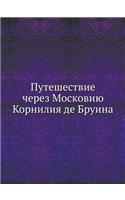 Путешествие через Московию Корнилия де Бруина